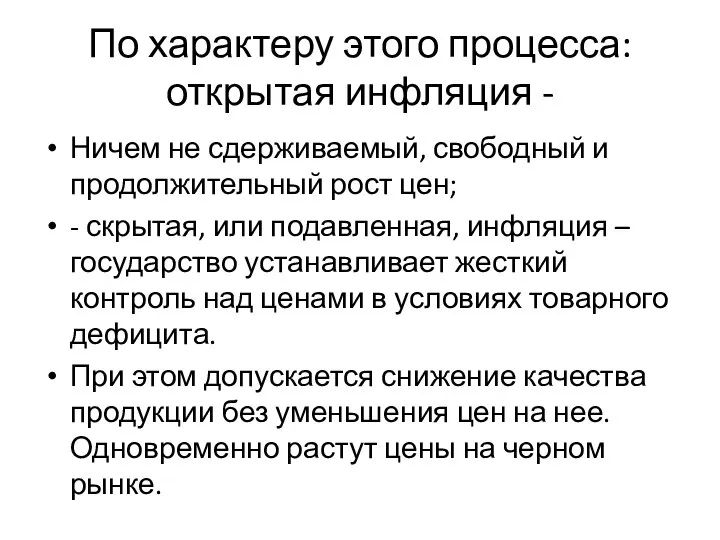 По характеру этого процесса: открытая инфляция -

• Ничем не сдерживаемый, свободный и продолжительный рост цен;
• - скрытая, или подавленная, инфляция – государство устанавливает жесткий контроль над ценами в условиях товарного дефицита.
• При этом допускается снижение качества продукции без уменьшения цен на нее. Одновременно растут цены на черном рынке.